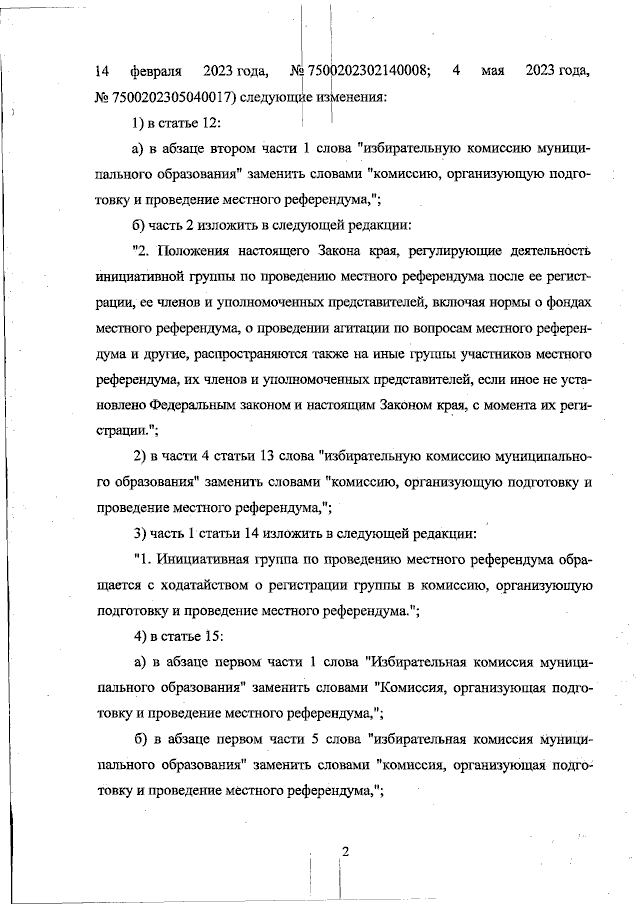 14 февраля 2023 года, № 7500202302140008; 4 мая 2023 года, № 7500202305040017) следующие изменения:

1) в статье 12:

а) в абзаце втором части 1 слова "избирательную комиссию муниципального образования" заменить словами "комиссию, организующую подготовку и проведение местного референдума,";

б) часть 2 изложить в следующей редакции:

"2. Положения настоящего Закона края, регулирующие деятельность инициативной группы по проведению местного референдума после ее регистрации, ее членов и уполномоченных представителей, включая нормы о фондах местного референдума, о проведении агитации по вопросам местного референдума и другие, распространяются также на иные группы участников местного референдума, их членов и уполномоченных представителей, если иное не установлено Федеральным законом и настоящим Законом края, с момента их регистрации.";

2) в части 4 статьи 13 слова "избирательную комиссию муниципального образования" заменить словами "комиссию, организующую подготовку и проведение местного референдума,";

3) часть 1 статьи 14 изложить в следующей редакции:

"1. Инициативная группа по проведению местного референдума обращается с ходатайством о регистрации группы в комиссию, организующую подготовку и проведение местного референдума.";

4) в статье 15:

а) в абзаце первом части 1 слова "Избирательная комиссия муниципального образования" заменить словами "Комиссия, организующая подготовку и проведение местного референдума,";

б) в абзаце первом части 5 слова "избирательная комиссия муниципального образования" заменить словами "комиссия, организующая подготовку и проведение местного референдума,";

2